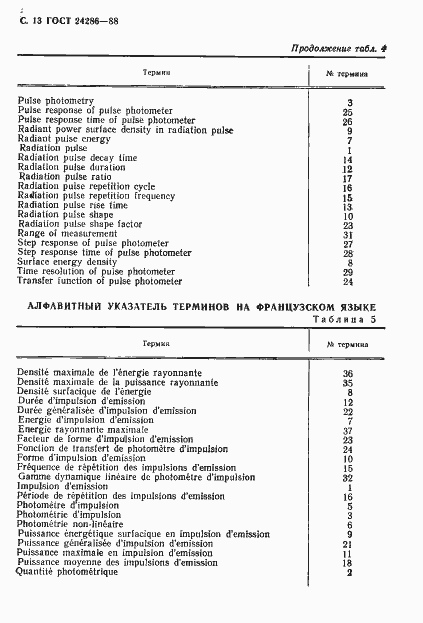 С. 13 ГОСТ 24286—88

Продолжение табл. 4

| Термин | № термина |
|---|---|
| Pulse photometry | 3 |
| Pulse response of pulse photometer | 25 |
| Pulse response time of pulse photometer | 26 |
| Radiant power surface density in radiation pulse | 9 |
| Radiant pulse energy | 7 |
| Radiation pulse | 1 |
| Radiation pulse decay time | 14 |
| Radiation pulse duration | 12 |
| Radiation pulse ratio | 17 |
| Radiation pulse repetition cycle | 16 |
| Radiation pulse repetition frequency | 15 |
| Radiation pulse rise time | 13 |
| Radiation pulse shape | 10 |
| Radiation pulse shape factor | 23 |
| Range of measurement | 31 |
| Step response of pulse photometer | 27 |
| Step response time of pulse photometer | 28 |
| Surface energy density | 8 |
| Time resolution of pulse photometer | 29 |
| Transfer function of pulse photometer | 24 |

АЛФАВИТНЫЙ УКАЗАТЕЛЬ ТЕРМИНОВ НА ФРАНЦУЗСКОМ ЯЗЫКЕ

Таблица 5

| Термин | № термина |
|---|---|
| Densité maximale de l'énergie rayonnante | 36 |
| Densité maximale de la puissance rayonnante | 35 |
| Densité surfacique de l'énergie | 8 |
| Durée d'impulsion d'emission | 12 |
| Durée généralisée d'impulsion d'emission | 22 |
| Energie d'impulsion d'emission | 7 |
| Energie rayonnante maximale | 37 |
| Facteur de forme d'impulsion d'emission | 23 |
| Fonction de transfert de photomètre d'impulsion | 24 |
| Forme d'impulsion d'emission | 10 |
| Fréquence de répétition des impulsions d'emission | 15 |
| Gamme dynamique linéaire de photomètre d'impulsion | 32 |
| Impulsion d'emission | 1 |
| Période de répétition des impulsions d'emission | 16 |
| Photomètre d'impulsion | 5 |
| Photométrie d'impulsion | 3 |
| Photométrie non-linéaire | 6 |
| Puissance énergétique surfacique en impulsion d'emission | 9 |
| Puissance généralisée d'impulsion d'emission | 21 |
| Puissance maximale en impulsion d'emission | 11 |
| Puissance moyenne des impulsions d'emission | 18 |
| Quantité photométrique | 2 |